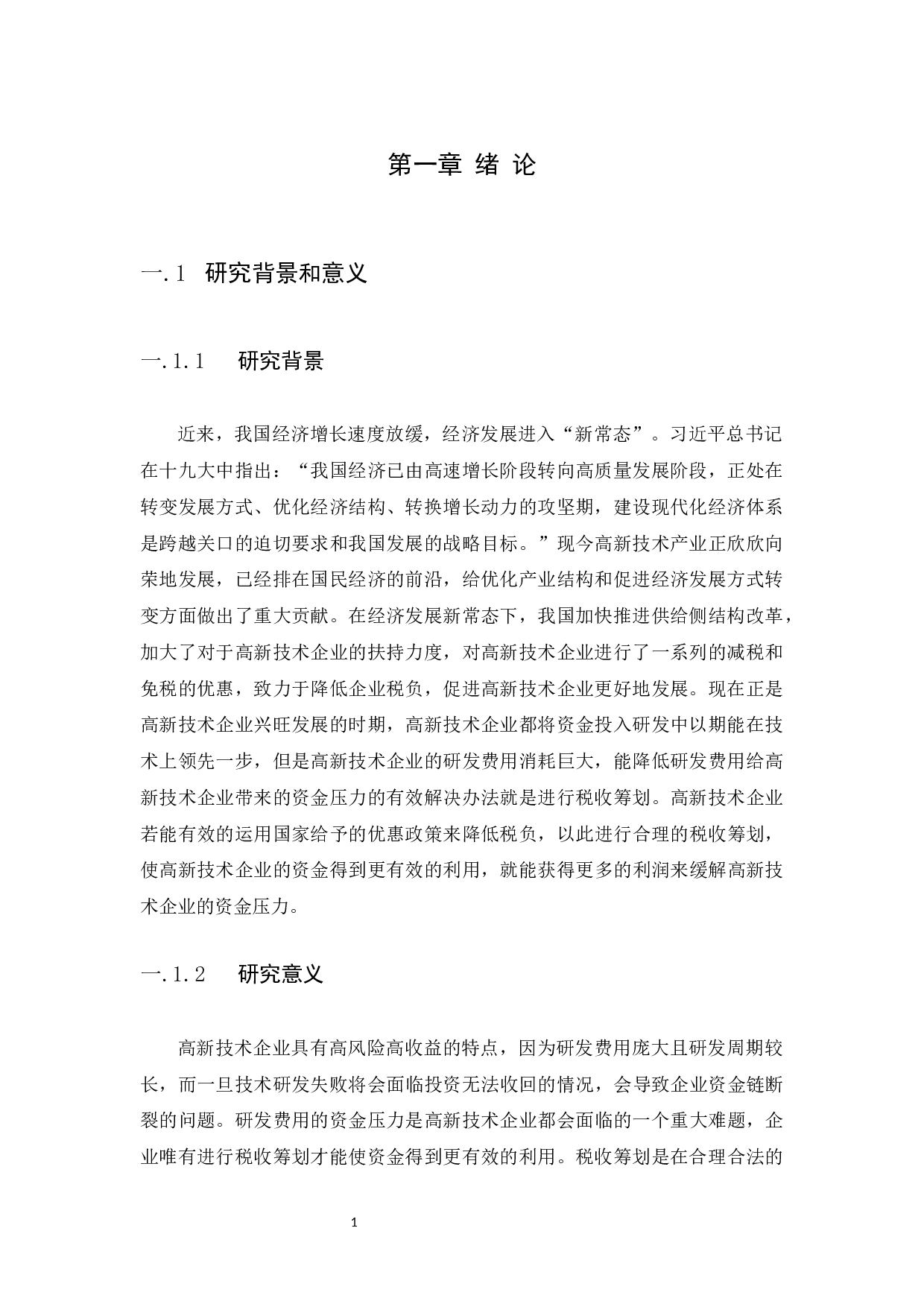 第一章 绪 论

一.1 研究背景和意义

一.1.1 研究背景

近来，我国经济增长速度放缓，经济发展进入“新常态”。习近平总书记在十九大中指出：“我国经济已由高速增长阶段转向高质量发展阶段，正处在转变发展方式、优化经济结构、转换增长动力的攻坚期，建设现代化经济体系是跨越关口的迫切要求和我国发展的战略目标。”现今高新技术产业正欣欣向荣地发展，已经排在国民经济的前沿，给优化产业结构和促进经济发展方式转变方面做出了重大贡献。在经济发展新常态下，我国加快推进供给侧结构改革，加大了对于高新技术企业的扶持力度，对高新技术企业进行了一系列的减税和免税的优惠，致力于降低企业税负，促进高新技术企业更好地发展。现在正是高新技术企业兴旺发展的时期，高新技术企业都将资金投入研发中以期能在技术上领先一步，但是高新技术企业的研发费用消耗巨大，能降低研发费用给高新技术企业带来的资金压力的有效解决办法就是进行税收筹划。高新技术企业若能有效的运用国家给予的优惠政策来降低税负，以此进行合理的税收筹划，使高新技术企业的资金得到更有效的利用，就能获得更多的利润来缓解高新技术企业的资金压力。

一.1.2 研究意义

高新技术企业具有高风险高收益的特点，因为研发费用庞大且研发周期较长，而一旦技术研发失败将会面临投资无法收回的情况，会导致企业资金链断裂的问题。研发费用的资金压力是高新技术企业都会面临的一个重大难题，企业唯有进行税收筹划才能使资金得到更有效的利用。税收筹划是在合理合法的

1